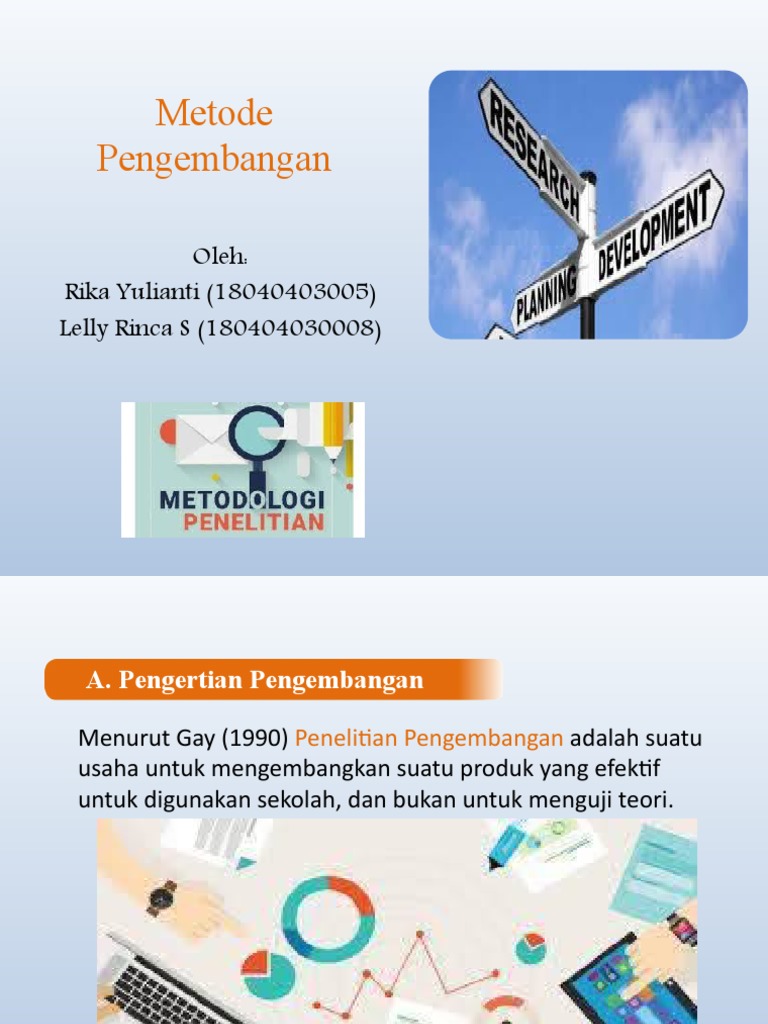 Metode Pengembangan

Oleh:
Rika Yulianti (18040403005)
Lelly Rinca S (18040403008)

RESEARCH
DEVELOPMENT
PLANNING

METODOLOGI
PENELITIAN

A. Pengertian Pengembangan

Menurut Gay (1990) Penelitian Pengembangan adalah suatu usaha untuk mengembangkan suatu produk yang efektif untuk digunakan sekolah, dan bukan untuk menguji teori.